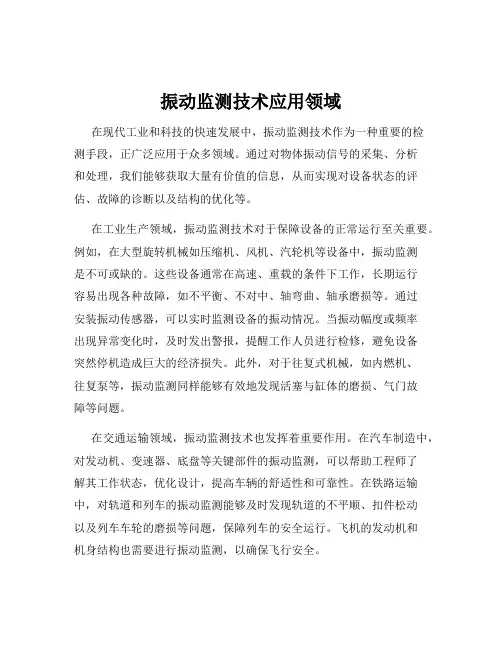 振动监测技术应用领域

在现代工业和科技的快速发展中，振动监测技术作为一种重要的检测手段，正广泛应用于众多领域。通过对物体振动信号的采集、分析和处理，我们能够获取大量有价值的信息，从而实现对设备状态的评估、故障的诊断以及结构的优化等。

在工业生产领域，振动监测技术对于保障设备的正常运行至关重要。例如，在大型旋转机械如压缩机、风机、汽轮机等设备中，振动监测是不可或缺的。这些设备通常在高速、重载的条件下工作，长期运行容易出现各种故障，如不平衡、不对中、轴弯曲、轴承磨损等。通过安装振动传感器，可以实时监测设备的振动情况。当振动幅度或频率出现异常变化时，及时发出警报，提醒工作人员进行检修，避免设备突然停机造成巨大的经济损失。此外，对于往复式机械，如内燃机、往复泵等，振动监测同样能够有效地发现活塞与缸体的磨损、气门故障等问题。

在交通运输领域，振动监测技术也发挥着重要作用。在汽车制造中，对发动机、变速器、底盘等关键部件的振动监测，可以帮助工程师了解其工作状态，优化设计，提高车辆的舒适性和可靠性。在铁路运输中，对轨道和列车的振动监测能够及时发现轨道的不平顺、扣件松动以及列车车轮的磨损等问题，保障列车的安全运行。飞机的发动机和机身结构也需要进行振动监测，以确保飞行安全。